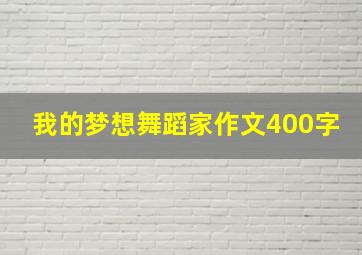 我的梦想舞蹈家作文400字